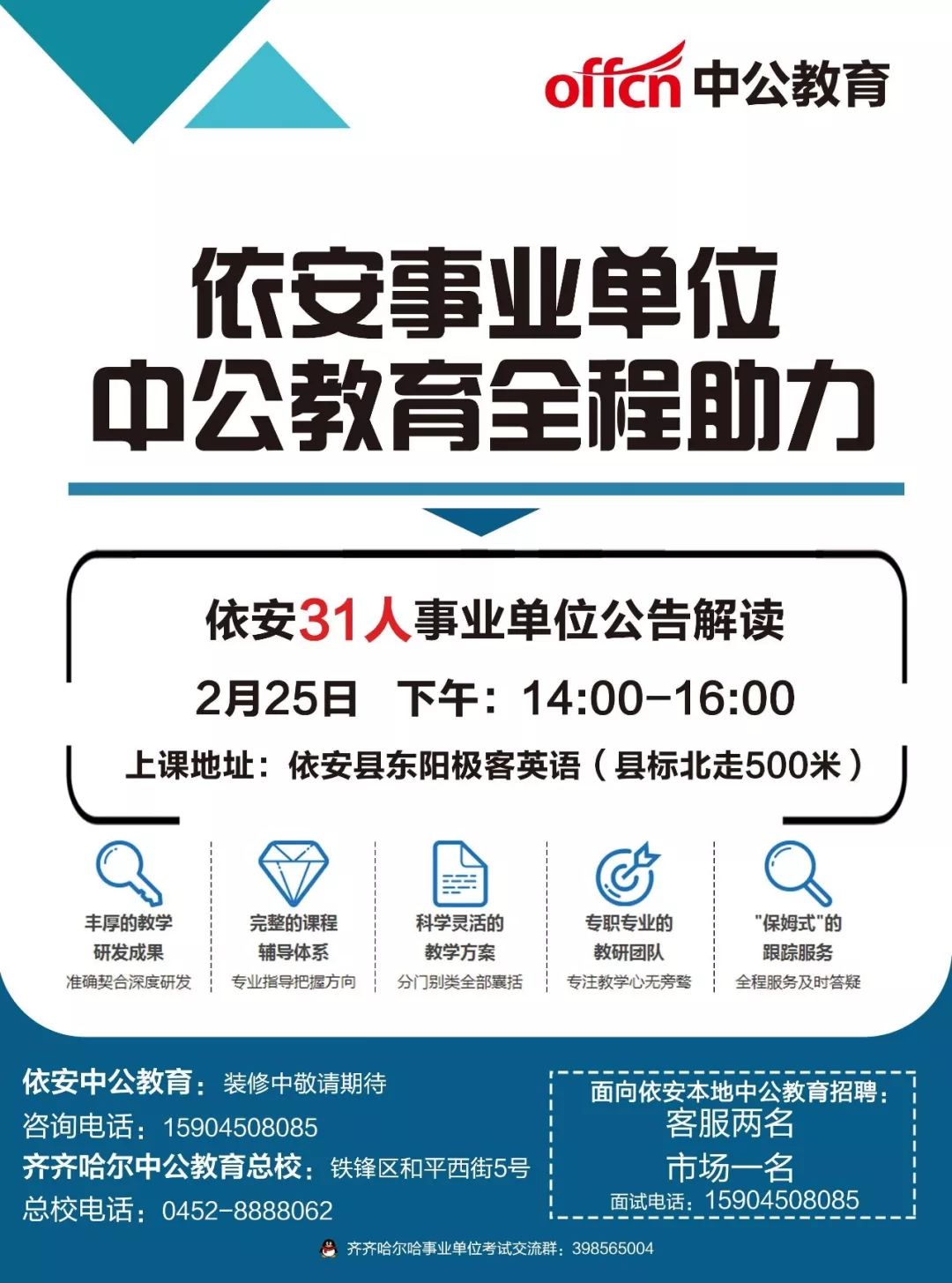 offcn 中公教育

依安事业单位
中公教育全程助力

依安31人事业单位公告解读
2月25日 下午：14:00-16:00
上课地址：依安县东阳极客英语（县标北走500米）

丰厚的教学
研发成果
准确契合深度研发

完整的课程
辅导体系
专业指导把握方向

科学灵活的
教学方案
分门别类全部囊括

专职专业的
教研团队
专注教学心无旁骛

"保姆式"的
跟踪服务
全程服务及时答疑

依安中公教育：装修中敬请期待
咨询电话：15904508085
齐齐哈尔中公教育总校：铁锋区和平西街5号
总校电话：0452-8888062

面向依安本地中公教育招聘：
客服两名
市场一名
面试电话：15904508085

齐齐哈尔哈事业单位考试交流群：398565004